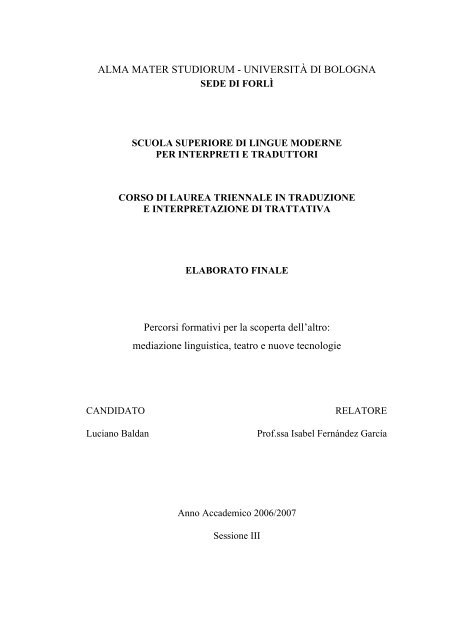 ALMA MATER STUDIORUM - UNIVERSITÀ DI BOLOGNA
SEDE DI FORLÌ

SCUOLA SUPERIORE DI LINGUE MODERNE
PER INTERPRETI E TRADUTTORI

CORSO DI LAUREA TRIENNALE IN TRADUZIONE
E INTERPRETAZIONE DI TRATTATIVA

ELABORATO FINALE

Percorsi formativi per la scoperta dell'altro:
mediazione linguistica, teatro e nuove tecnologie

CANDIDATO

Luciano Baldan

RELATORE

Prof.ssa Isabel Fernández Garcia

Anno Accademico 2006/2007

Sessione III